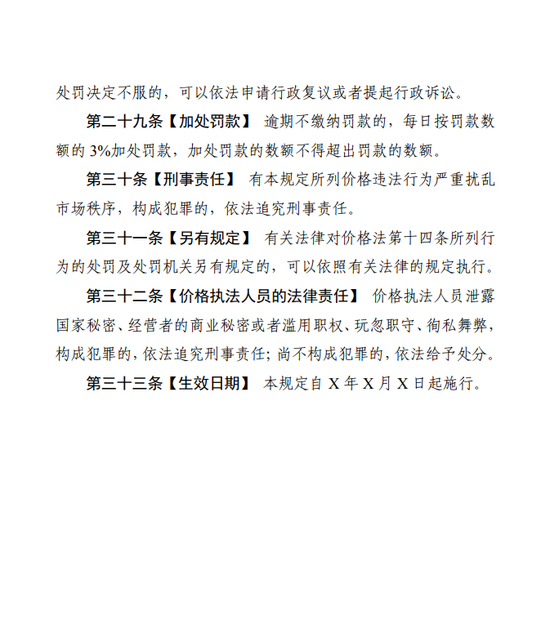 处罚决定不服的，可以依法申请行政复议或者提起行政诉讼。

第二十九条【加处罚款】 逾期不缴纳罚款的，每日按罚款数额的 3%加处罚款，加处罚款的数额不得超出罚款的数额。

第三十条【刑事责任】 有本规定所列价格违法行为严重扰乱市场秩序，构成犯罪的，依法追究刑事责任。

第三十一条【另有规定】 有关法律对价格法第十四条所列行为的处罚及处罚机关另有规定的，可以依照有关法律的规定执行。

第三十二条【价格执法人员的法律责任】 价格执法人员泄露国家秘密、经营者的商业秘密或者滥用职权、玩忽职守、徇私舞弊，构成犯罪的，依法追究刑事责任；尚不构成犯罪的，依法给予处分。

第三十三条【生效日期】 本规定自 X 年 X 月 X 日起施行。